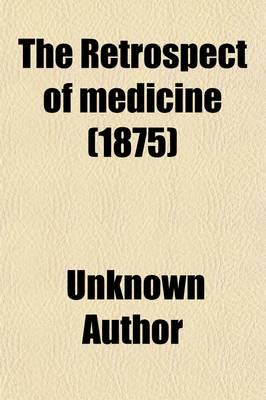 The Retrospect of medicine (1875)

Unknown Author